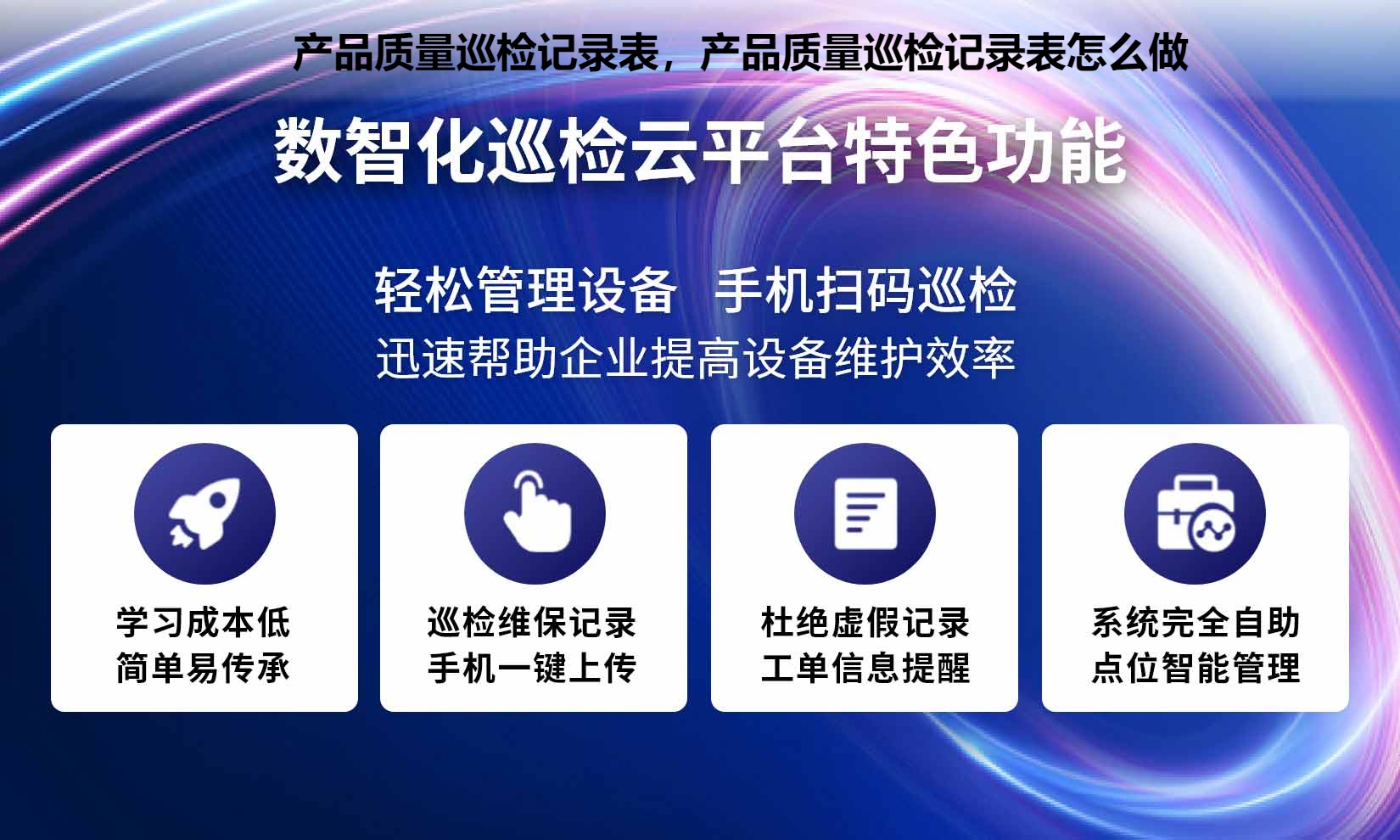 产品质量巡检记录表，产品质量巡检记录表怎么做

数智化巡检云平台特色功能

轻松管理设备 手机扫码巡检
迅速帮助企业提高设备维护效率

学习成本低
简单易传承

巡检维保记录
手机一键上传

杜绝虚假记录
工单信息提醒

系统完全自助
点位智能管理